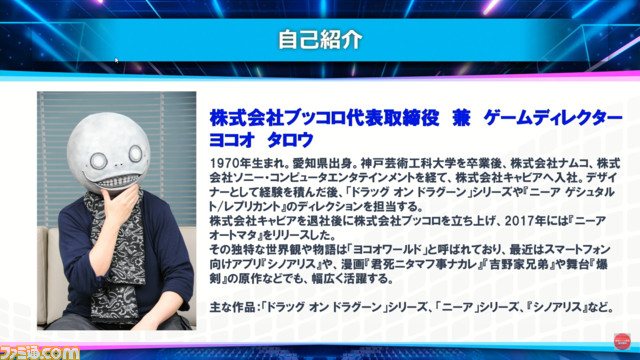 自己紹介

株式会社ブッコロ代表取締役　兼　ゲームディレクター
ヨコオ　タロウ

1970年生まれ。愛知県出身。神戸芸術工科大学を卒業後、株式会社ナムコ、株式会社ソニー・コンピュータエンタテインメントを経て、株式会社キャビアへ入社。デザイナーとして経験を積んだ後、「ドラッグ オン ドラグーン」シリーズや『ニーア ゲシュタルト/レプリカント』のディレクションを担当する。
株式会社キャビアを退社後に株式会社ブッコロを立ち上げ、2017年には『ニーア オートマタ』をリリースした。
その独特な世界観や物語は「ヨコオワールド」と呼ばれており、最近はスマートフォン向けアプリ『シノアリス』や、漫画『君死ニタマフ事ナカレ』『吉野家兄弟』や舞台『爆剣』の原作などでも、幅広く活躍する。

主な作品：「ドラッグ オン ドラグーン」シリーズ、「ニーア」シリーズ、『シノアリス』など。

ファミ通.com